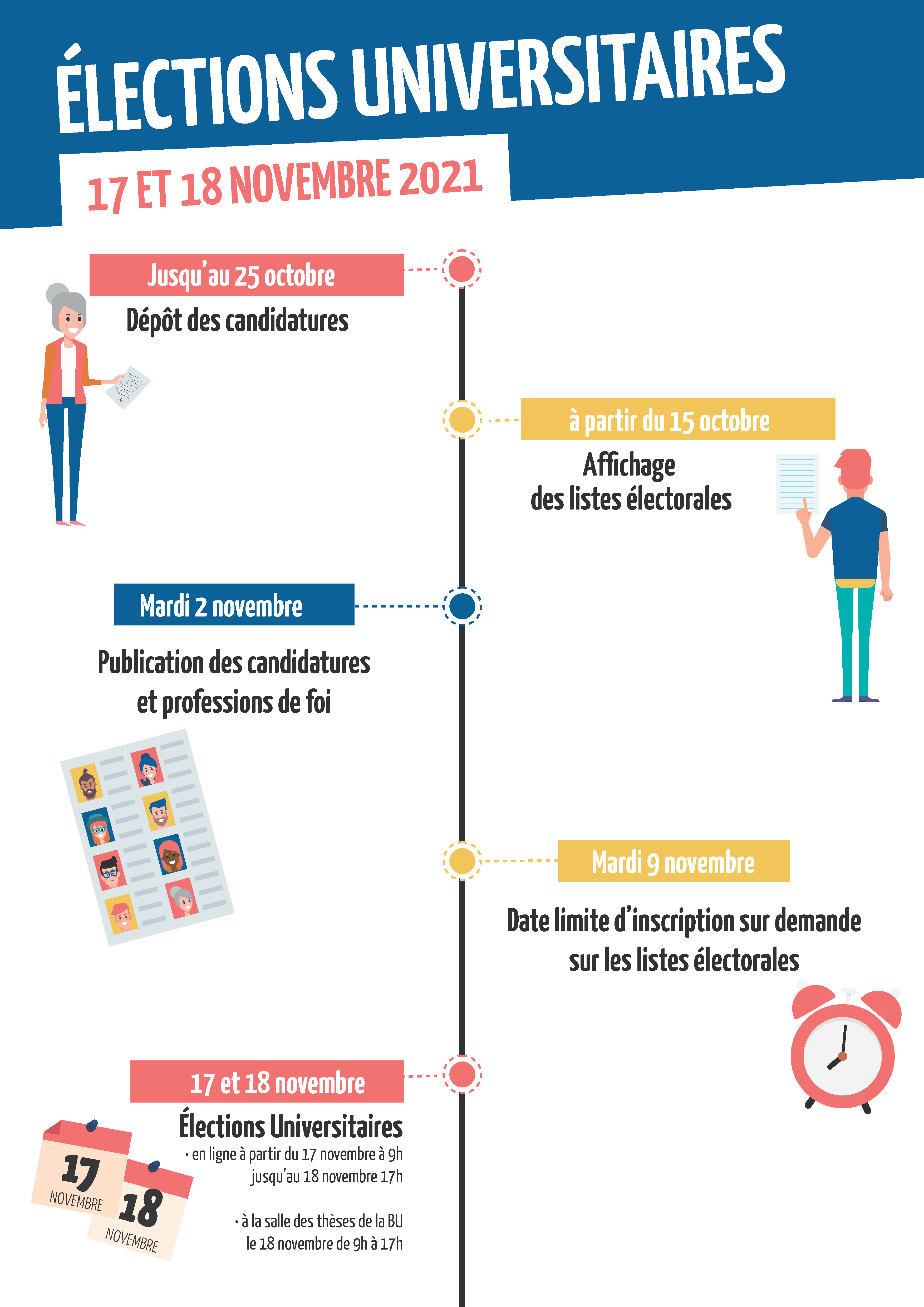 ÉLECTIONS UNIVERSITAIRES

17 ET 18 NOVEMBRE 2021

Jusqu'au 25 octobre

Dépôt des candidatures

à partir du 15 octobre

Affichage
des listes électorales

Mardi 2 novembre

Publication des candidatures
et professions de foi

Mardi 9 novembre

Date limite d'inscription sur demande
sur les listes électorales

17 et 18 novembre

Élections Universitaires

• en ligne à partir du 17 novembre à 9h jusqu'au 18 novembre 17h

• à la salle des thèses de la BU le 18 novembre de 9h à 17h

17
NOVEMBRE

18
NOVEMBRE